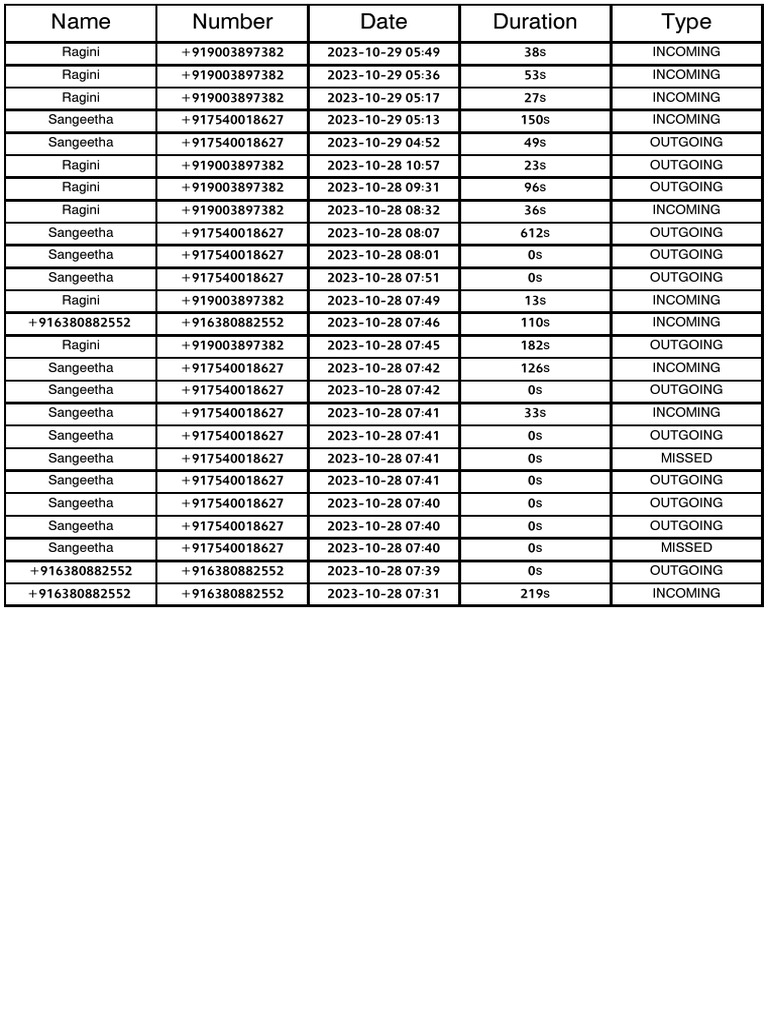 | Name | Number | Date | Duration | Type |
|---|---|---|---|---|
| Ragini | +919003897382 | 2023-10-29 05:49 | 38s | INCOMING |
| Ragini | +919003897382 | 2023-10-29 05:36 | 53s | INCOMING |
| Ragini | +919003897382 | 2023-10-29 05:17 | 27s | INCOMING |
| Sangeetha | +917540018627 | 2023-10-29 05:13 | 150s | INCOMING |
| Sangeetha | +917540018627 | 2023-10-29 04:52 | 49s | OUTGOING |
| Ragini | +919003897382 | 2023-10-28 10:57 | 23s | OUTGOING |
| Ragini | +919003897382 | 2023-10-28 09:31 | 96s | OUTGOING |
| Ragini | +919003897382 | 2023-10-28 08:32 | 36s | INCOMING |
| Sangeetha | +917540018627 | 2023-10-28 08:07 | 612s | OUTGOING |
| Sangeetha | +917540018627 | 2023-10-28 08:01 | 0s | OUTGOING |
| Sangeetha | +917540018627 | 2023-10-28 07:51 | 0s | OUTGOING |
| Ragini | +919003897382 | 2023-10-28 07:49 | 13s | INCOMING |
| +916380882552 | +916380882552 | 2023-10-28 07:46 | 110s | INCOMING |
| Ragini | +919003897382 | 2023-10-28 07:45 | 182s | OUTGOING |
| Sangeetha | +917540018627 | 2023-10-28 07:42 | 126s | INCOMING |
| Sangeetha | +917540018627 | 2023-10-28 07:42 | 0s | OUTGOING |
| Sangeetha | +917540018627 | 2023-10-28 07:41 | 33s | INCOMING |
| Sangeetha | +917540018627 | 2023-10-28 07:41 | 0s | OUTGOING |
| Sangeetha | +917540018627 | 2023-10-28 07:41 | 0s | MISSED |
| Sangeetha | +917540018627 | 2023-10-28 07:41 | 0s | OUTGOING |
| Sangeetha | +917540018627 | 2023-10-28 07:40 | 0s | OUTGOING |
| Sangeetha | +917540018627 | 2023-10-28 07:40 | 0s | OUTGOING |
| Sangeetha | +917540018627 | 2023-10-28 07:40 | 0s | MISSED |
| +916380882552 | +916380882552 | 2023-10-28 07:39 | 0s | OUTGOING |
| +916380882552 | +916380882552 | 2023-10-28 07:31 | 219s | INCOMING |